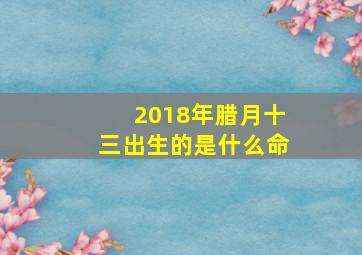 2018年腊月十三出生的是什么命